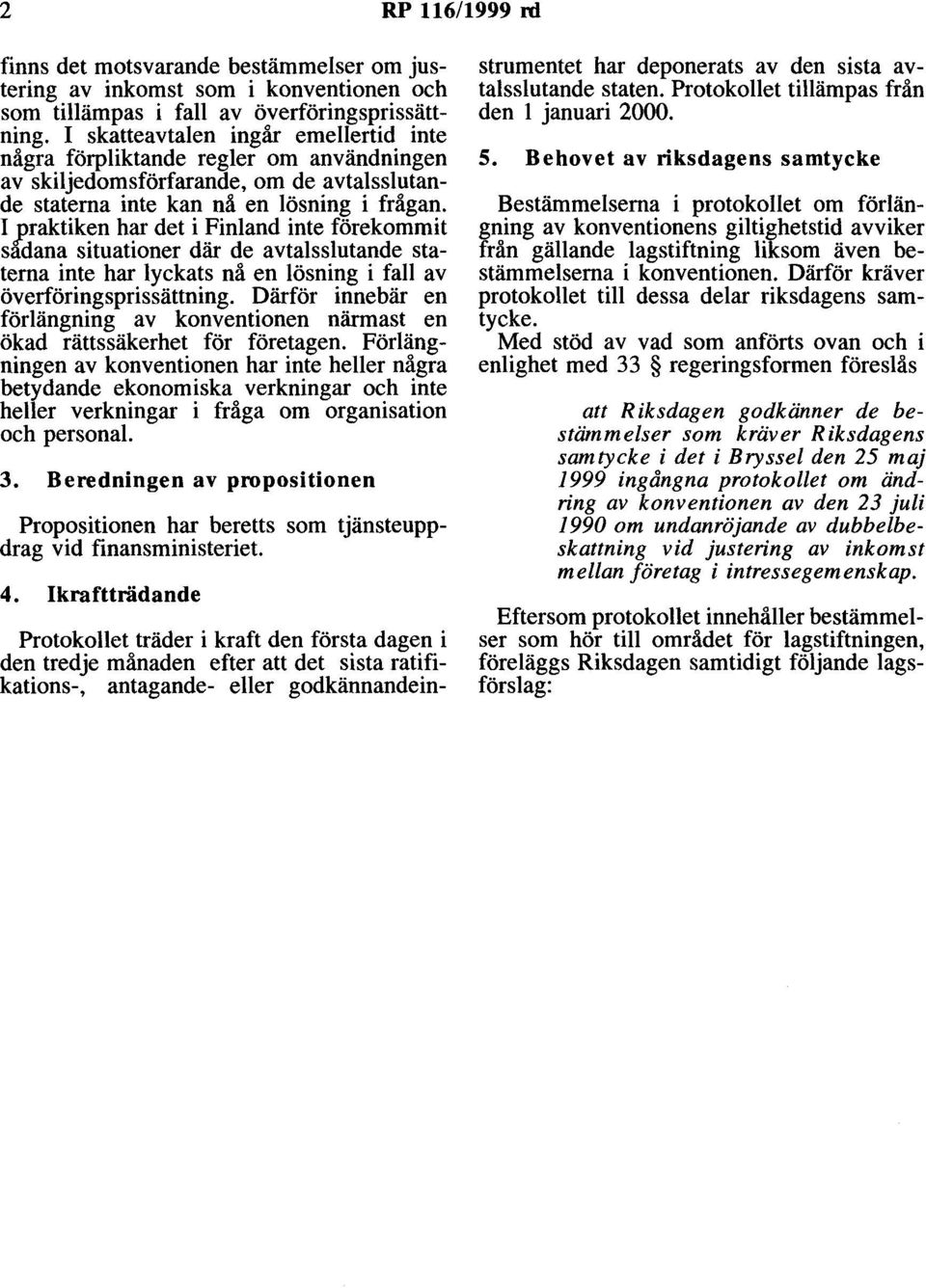 2 RP 116/1999 rd

finns det motsvarande bestämmelser om justering av inkomst som i konventionen och som tillämpas i fall av överföringsprissättning. I skatteavtalen ingår emellertid inte några förpliktande regler om användningen av skiljedomsförfarande, om de avtalsslutande staterna inte kan nå en lösning i frågan. I praktiken har det i Finland inte förekommit sådana situationer där de avtalsslutande staterna inte har lyckats nå en lösning i fall av överföringsprissättning. Därför innebär en förlängning av konventionen närmast en ökad rättssäkerhet för företagen. Förlängningen av konventionen har inte heller några betydande ekonomiska verkningar och inte heller verkningar i fråga om organisation och personal.

3. Beredningen av propositionen

Propositionen har beretts som tjänsteuppdrag vid finansministeriet.

4. Ikraftträdande

Protokollet träder i kraft den första dagen i den tredje månaden efter att det sista ratifikations-, antagande- eller godkännandeinstrumentet har deponerats av den sista avtalsslutande staten. Protokollet tillämpas från den 1 januari 2000.

5. Behovet av riksdagens samtycke

Bestämmelserna i protokollet om förlängning av konventionens giltighetstid avviker från gällande lagstiftning liksom även bestämmelserna i konventionen. Därför kräver protokollet till dessa delar riksdagens samtycke.

Med stöd av vad som anförts ovan och i enlighet med 33 § regeringsformen föreslås

att Riksdagen godkänner de bestämmelser som kräver Riksdagens samtycke i det i Bryssel den 25 maj 1999 ingångna protokollet om ändring av konventionen av den 23 juli 1990 om undanröjande av dubbelbeskattning vid justering av inkomst mellan företag i intressegemenskap.

Eftersom protokollet innehåller bestämmelser som hör till området för lagstiftningen, föreläggs Riksdagen samtidigt följande lagsförslag: